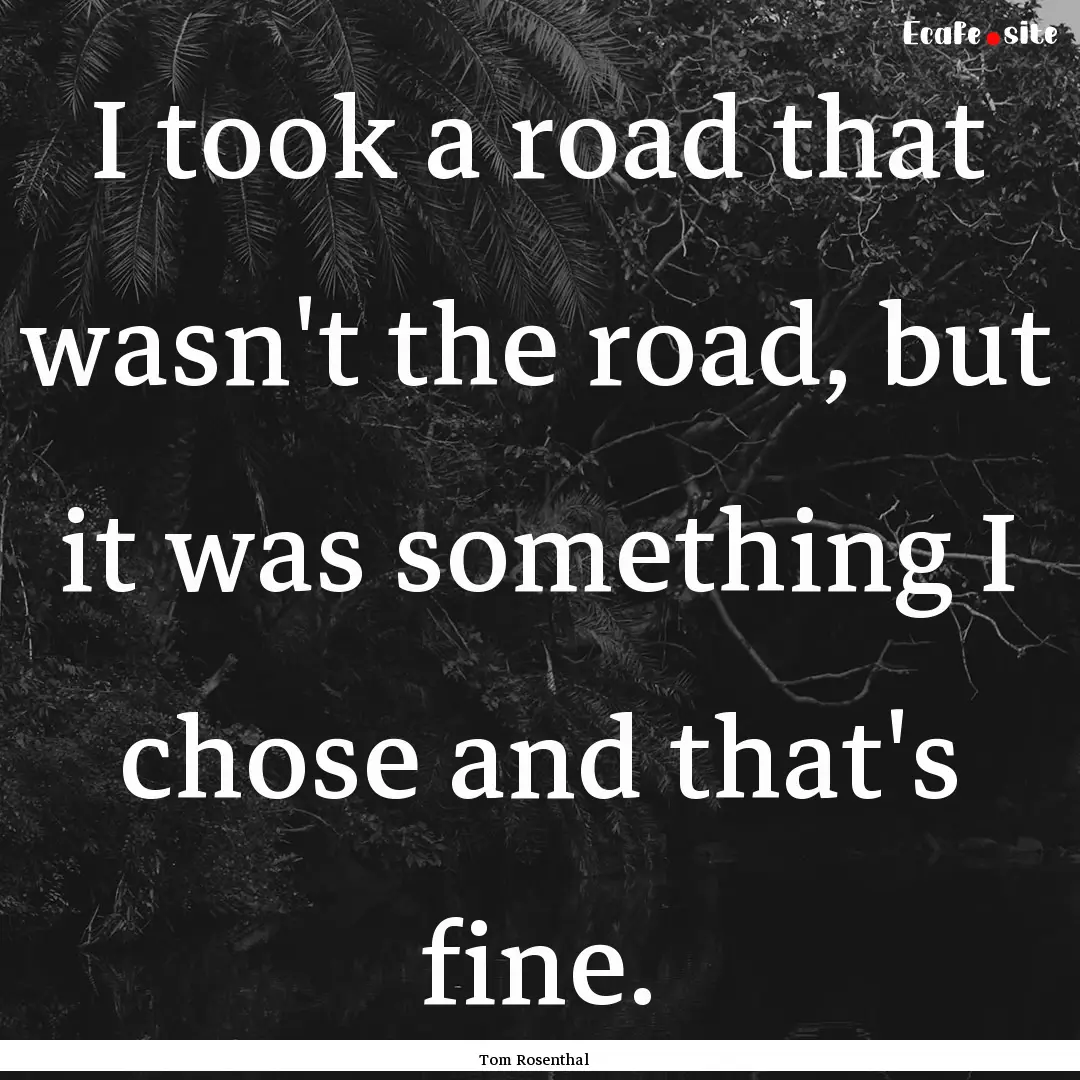 Ecafe.site

I took a road that wasn't the road, but it was something I chose and that's fine.

Tom Rosenthal